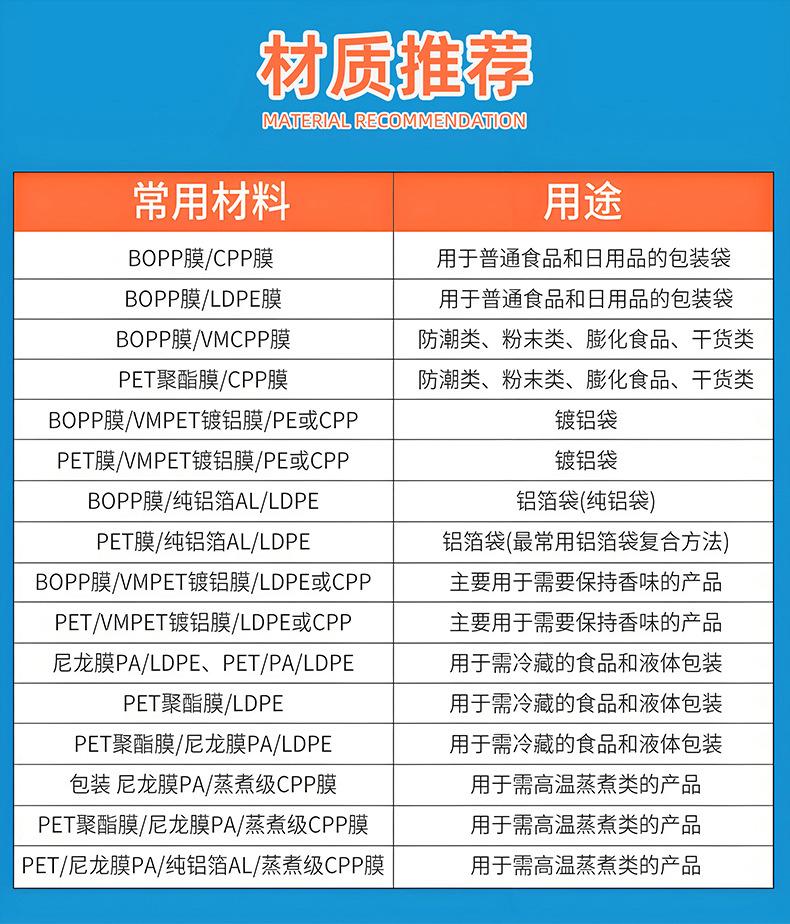 材质推荐
MATERIAL RECOMMENDATION

| 常用材料 | 用途 |
|---|---|
| BOPP膜/CPP膜 | 用于普通食品和日用品的包装袋 |
| BOPP膜/LDPE膜 | 用于普通食品和日用品的包装袋 |
| BOPP膜/VMCPP膜 | 防潮类、粉末类、膨化食品、干货类 |
| PET聚酯膜/CPP膜 | 防潮类、粉末类、膨化食品、干货类 |
| BOPP膜/VMPET镀铝膜/PE或CPP | 镀铝袋 |
| PET膜/VMPET镀铝膜/PE或CPP | 镀铝袋 |
| BOPP膜/纯铝箔AL/LDPE | 铝箔袋(纯铝袋) |
| PET膜/纯铝箔AL/LDPE | 铝箔袋(最常用铝箔袋复合方法) |
| BOPP膜/VMPET镀铝膜/LDPE或CPP | 主要用于需要保持香味的产品 |
| PET/VMPET镀铝膜/LDPE或CPP | 主要用于需要保持香味的产品 |
| 尼龙膜PA/LDPE、PET/PA/LDPE | 用于需冷藏的食品和液体包装 |
| PET聚酯膜/LDPE | 用于需冷藏的食品和液体包装 |
| PET聚酯膜/尼龙膜PA/LDPE | 用于需冷藏的食品和液体包装 |
| 包装 尼龙膜PA/蒸煮级CPP膜 | 用于需高温蒸煮类的产品 |
| PET聚酯膜/尼龙膜PA/蒸煮级CPP膜 | 用于需高温蒸煮类的产品 |
| PET/尼龙膜PA/纯铝箔AL/蒸煮级CPP膜 | 用于需高温蒸煮类的产品 |